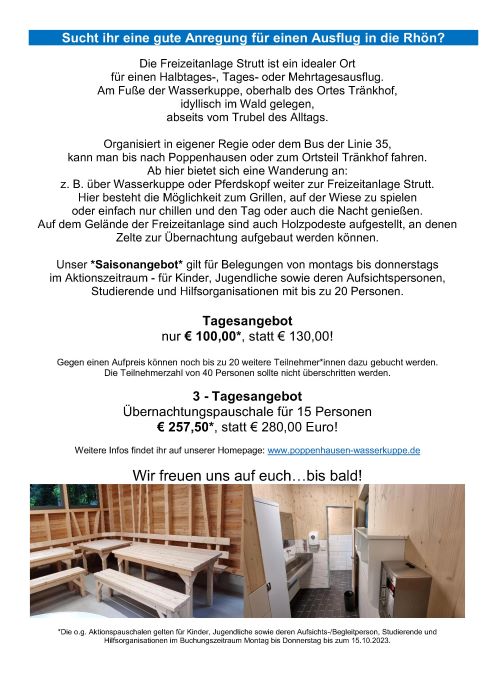 Sucht ihr eine gute Anregung für einen Ausflug in die Rhön?

Die Freizeitanlage Strutt ist ein idealer Ort für einen Halbtages-, Tages- oder Mehrtagesausflug. Am Fuße der Wasserkuppe, oberhalb des Ortes Tränkhof, idyllisch im Wald gelegen, abseits vom Trubel des Alltags.

Organisiert in eigener Regie oder dem Bus der Linie 35, kann man bis nach Poppenhausen oder zum Ortsteil Tränkhof fahren. Ab hier bietet sich eine Wanderung an: z. B. über Wasserkuppe oder Pferdskopf weiter zur Freizeitanlage Strutt. Hier besteht die Möglichkeit zum Grillen, auf der Wiese zu spielen oder einfach nur chillen und den Tag oder auch die Nacht genießen. Auf dem Gelände der Freizeitanlage sind auch Holzpodeste aufgestellt, an denen Zelte zur Übernachtung aufgebaut werden können.

Unser *Saisonangebot* gilt für Belegungen von montags bis donnerstags im Aktionszeitraum - für Kinder, Jugendliche sowie deren Aufsichtspersonen, Studierende und Hilfsorganisationen mit bis zu 20 Personen.

Tagesangebot
nur € 100,00*, statt € 130,00!

Gegen einen Aufpreis können noch bis zu 20 weitere Teilnehmer*innen dazu gebucht werden. Die Teilnehmerzahl von 40 Personen sollte nicht überschritten werden.

3 - Tagesangebot
Übernachtungspauschale für 15 Personen
€ 257,50*, statt € 280,00 Euro!

Weitere Infos findet ihr auf unserer Homepage: www.poppenhausen-wasserkuppe.de

Wir freuen uns auf euch…bis bald!

*Die o.g. Aktionspauschalen gelten für Kinder, Jugendliche sowie deren Aufsichts-/Begleitperson, Studierende und Hilfsorganisationen im Buchungszeitraum Montag bis Donnerstag bis zum 15.10.2023.